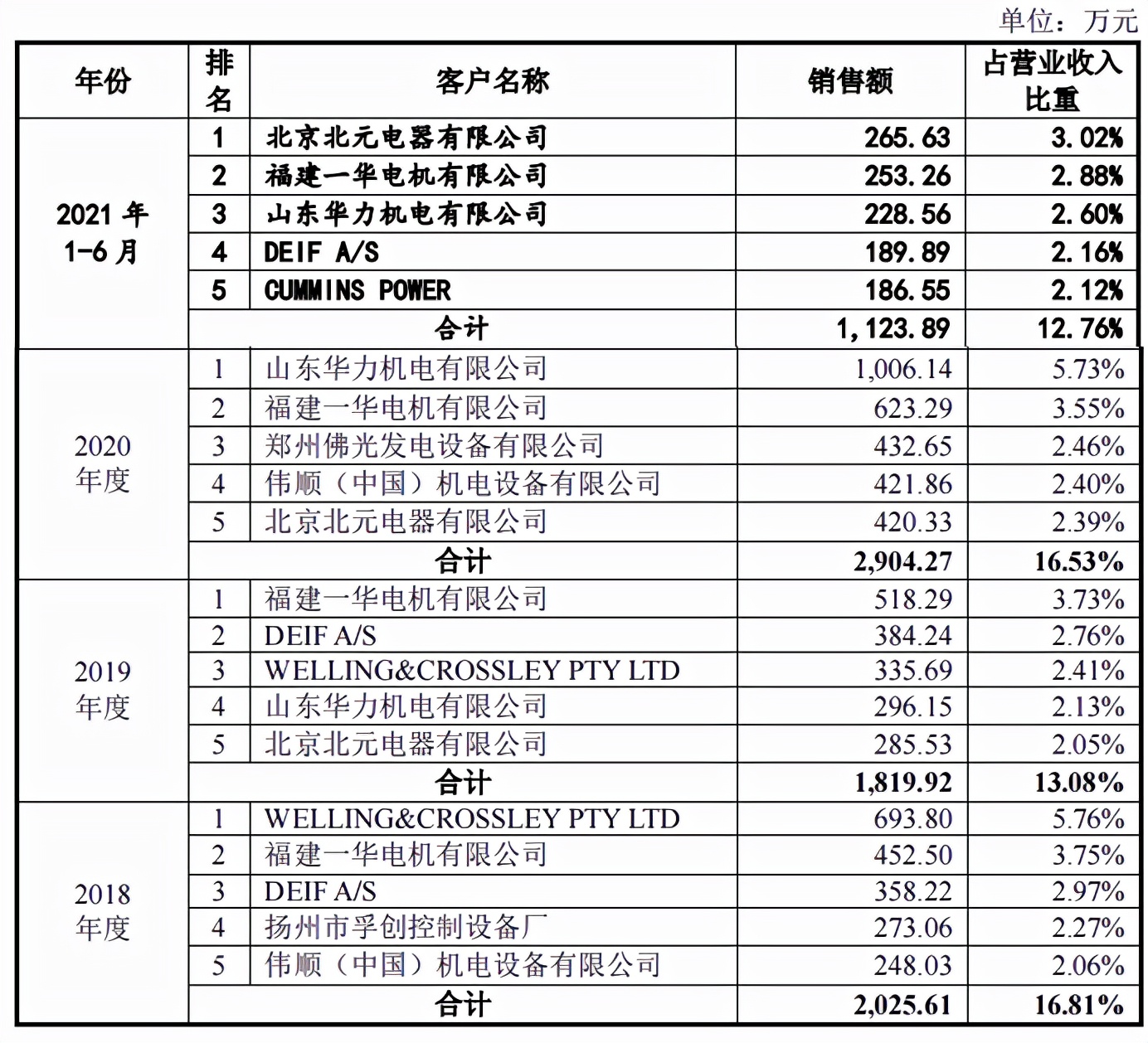 单位：万元

| 年份 | 排名 | 客户名称 | 销售额 | 占营业收入比重 |
|---|---|---|---|---|
| 2021 年 1-6 月 | 1 | 北京北元电器有限公司 | 265.63 | 3.02% |
| | 2 | 福建一华电机有限公司 | 253.26 | 2.88% |
| | 3 | 山东华力机电有限公司 | 228.56 | 2.60% |
| | 4 | DEIF A/S | 189.89 | 2.16% |
| | 5 | CUMMINS POWER | 186.55 | 2.12% |
| | 合计 | | 1,123.89 | 12.76% |
| 2020 年度 | 1 | 山东华力机电有限公司 | 1,006.14 | 5.73% |
| | 2 | 福建一华电机有限公司 | 623.29 | 3.55% |
| | 3 | 郑州佛光发电设备有限公司 | 432.65 | 2.46% |
| | 4 | 伟顺（中国）机电设备有限公司 | 421.86 | 2.40% |
| | 5 | 北京北元电器有限公司 | 420.33 | 2.39% |
| | 合计 | | 2,904.27 | 16.53% |
| 2019 年度 | 1 | 福建一华电机有限公司 | 518.29 | 3.73% |
| | 2 | DEIF A/S | 384.24 | 2.76% |
| | 3 | WELLING&CROSSLEY PTY LTD | 335.69 | 2.41% |
| | 4 | 山东华力机电有限公司 | 296.15 | 2.13% |
| | 5 | 北京北元电器有限公司 | 285.53 | 2.05% |
| | 合计 | | 1,819.92 | 13.08% |
| 2018 年度 | 1 | WELLING&CROSSLEY PTY LTD | 693.80 | 5.76% |
| | 2 | 福建一华电机有限公司 | 452.50 | 3.75% |
| | 3 | DEIF A/S | 358.22 | 2.97% |
| | 4 | 扬州市孚创控制设备厂 | 273.06 | 2.27% |
| | 5 | 伟顺（中国）机电设备有限公司 | 248.03 | 2.06% |
| | 合计 | | 2,025.61 | 16.81% |